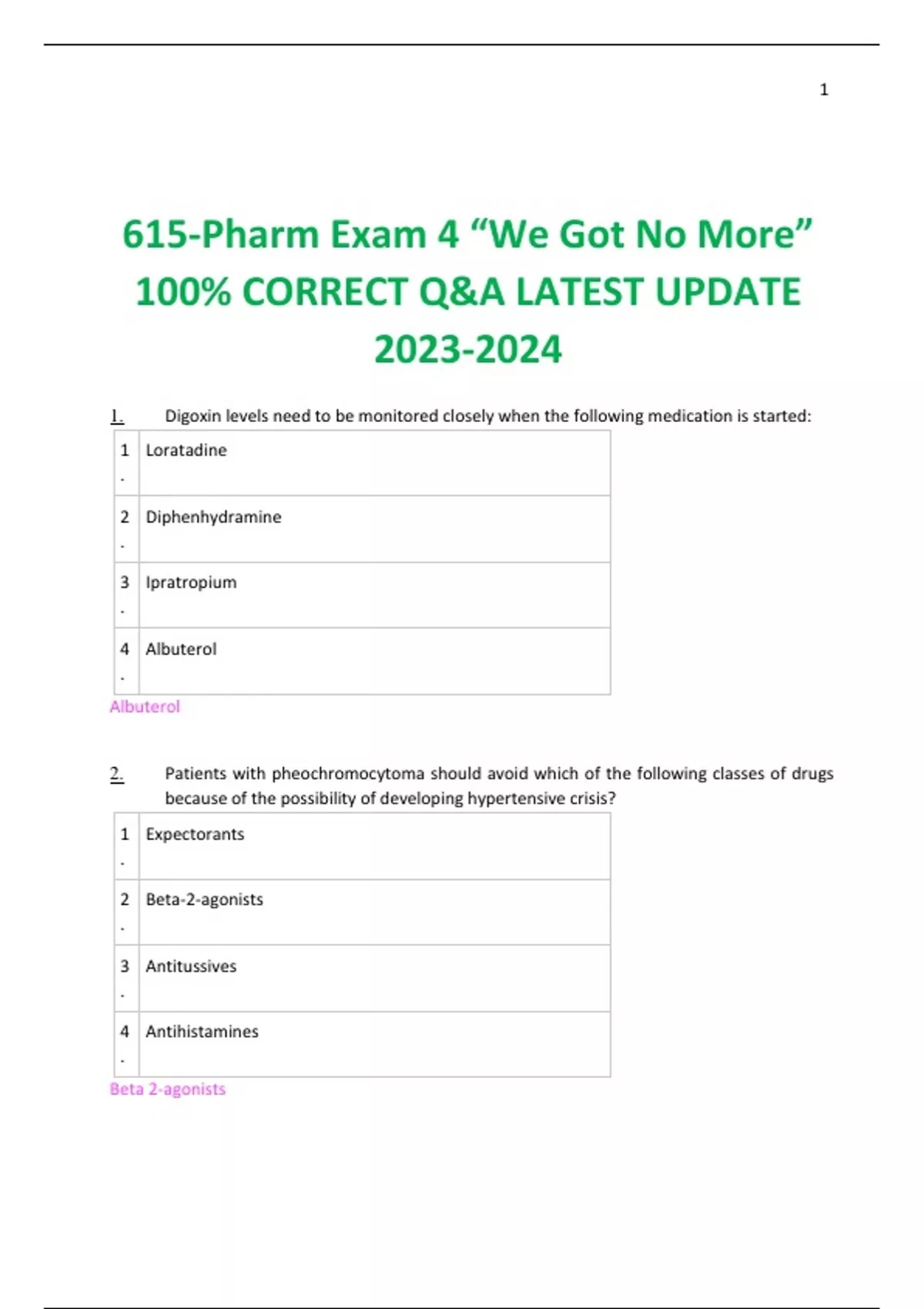 1

615-Pharm Exam 4 “We Got No More” 100% CORRECT Q&A LATEST UPDATE 2023-2024

1. Digoxin levels need to be monitored closely when the following medication is started:

| 1. | Loratadine |
|---|---|
| 2. | Diphenhydramine |
| 3. | Ipratropium |
| 4. | Albuterol |

Albuterol

2. Patients with pheochromocytoma should avoid which of the following classes of drugs because of the possibility of developing hypertensive crisis?

| 1. | Expectorants |
|---|---|
| 2. | Beta-2-agonists |
| 3. | Antitussives |
| 4. | Antihistamines |

Beta 2-agonists